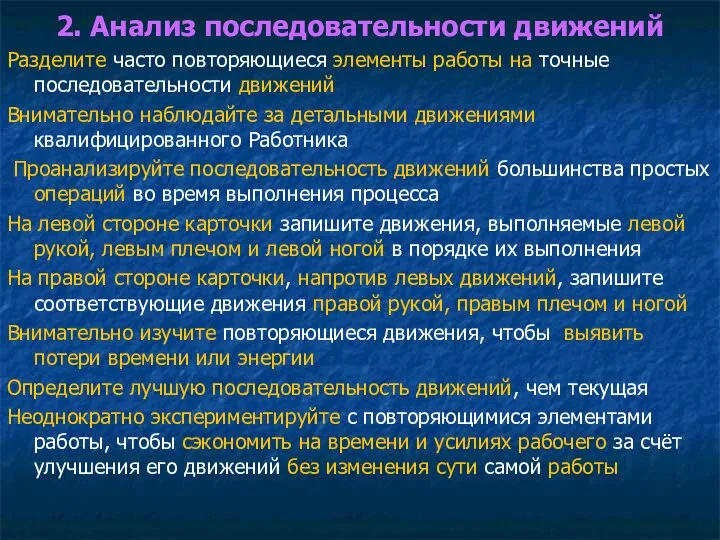 2. Анализ последовательности движений

Разделите часто повторяющиеся элементы работы на точные последовательности движений

Внимательно наблюдайте за детальными движениями квалифицированного Работника

Проанализируйте последовательность движений большинства простых операций во время выполнения процесса

На левой стороне карточки запишите движения, выполняемые левой рукой, левым плечом и левой ногой в порядке их выполнения

На правой стороне карточки, напротив левых движений, запишите соответствующие движения правой рукой, правым плечом и ногой

Внимательно изучите повторяющиеся движения, чтобы выявить потери времени или энергии

Определите лучшую последовательность движений, чем текущая

Неоднократно экспериментируйте с повторяющимися элементами работы, чтобы сэкономить на времени и усилиях рабочего за счёт улучшения его движений без изменения сути самой работы